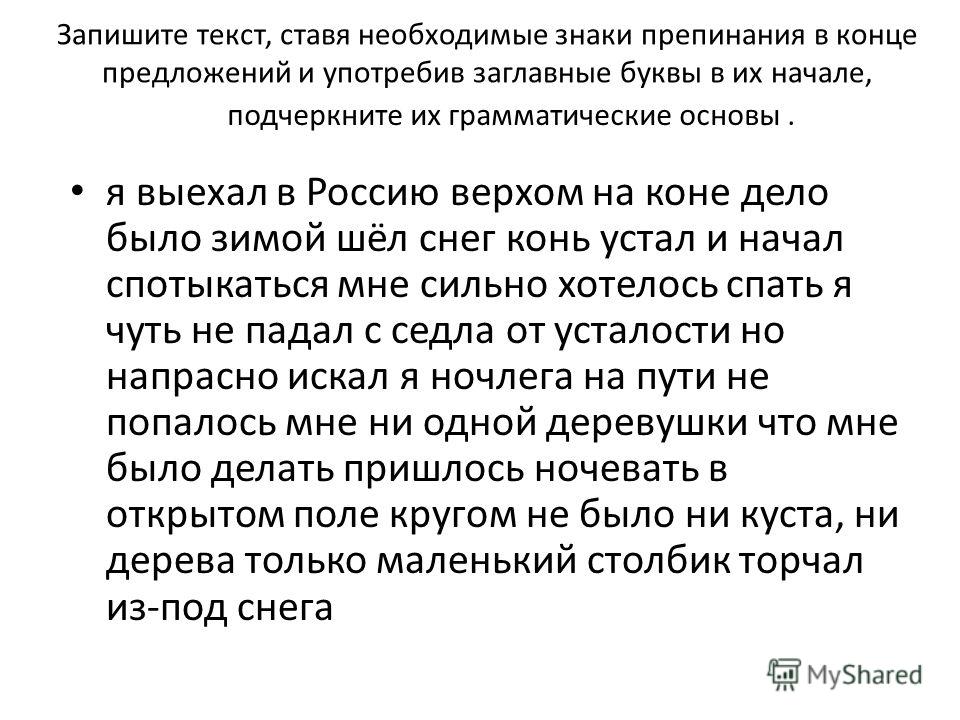 Запишите текст, ставя необходимые знаки препинания в конце предложений и употребив заглавные буквы в их начале, подчеркните их грамматические основы .

• я выехал в Россию верхом на коне дело было зимой шёл снег конь устал и начал спотыкаться мне сильно хотелось спать я чуть не падал с седла от усталости но напрасно искал я ночлега на пути не попалось мне ни одной деревушки что мне было делать пришлось ночевать в открытом поле кругом не было ни куста, ни дерева только маленький столбик торчал из-под снега

MyShared